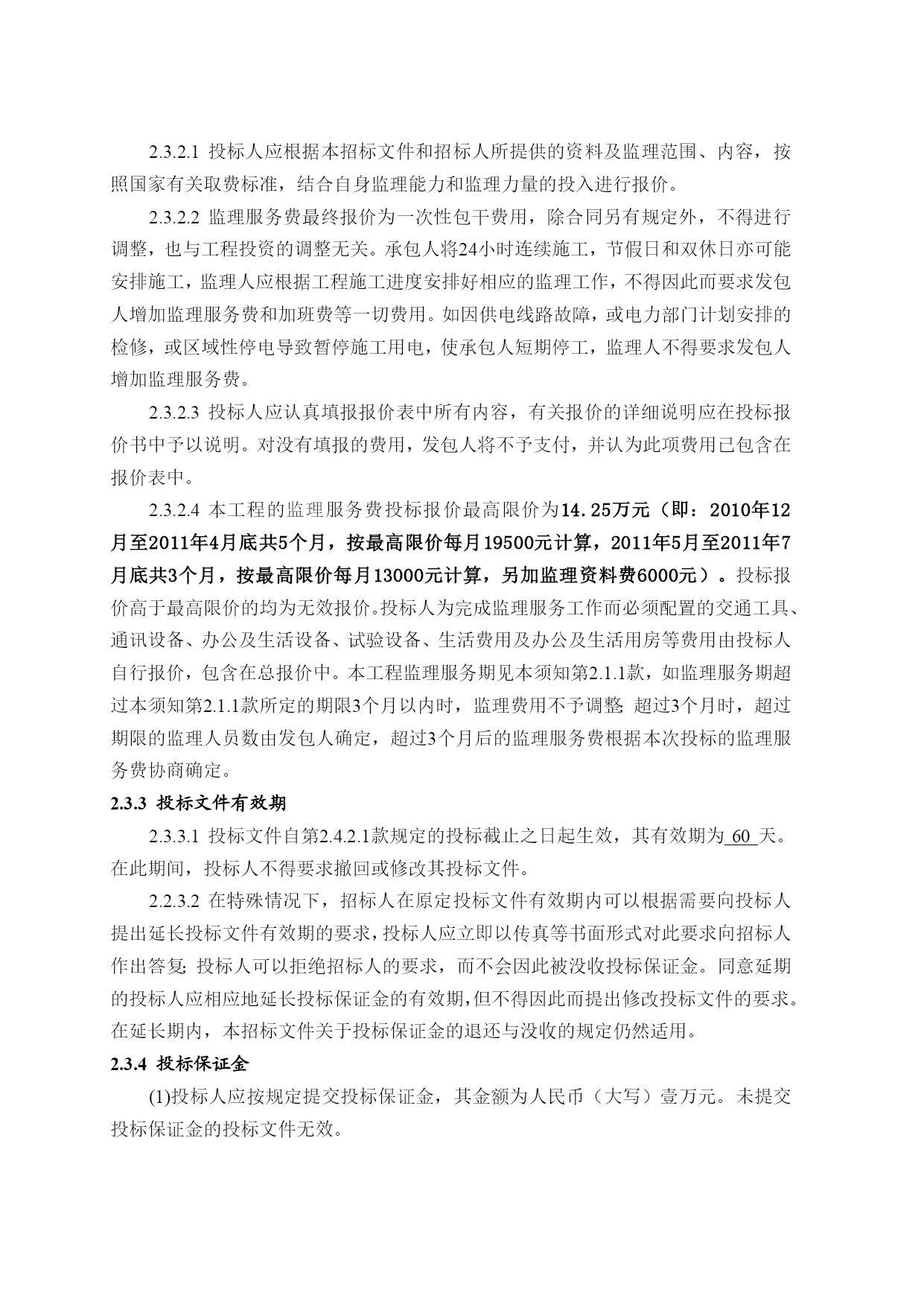 2.3.2.1 投标人应根据本招标文件和招标人所提供的资料及监理范围、内容，按照国家有关取费标准，结合自身监理能力和监理力量的投入进行报价。

2.3.2.2 监理服务费最终报价为一次性包干费用，除合同另有规定外，不得进行调整，也与工程投资的调整无关。承包人将24小时连续施工，节假日和双休日亦可能安排施工，监理人应根据工程施工进度安排好相应的监理工作，不得因此而要求发包人增加监理服务费和加班费等一切费用。如因供电线路故障，或电力部门计划安排的检修，或区域性停电导致暂停施工用电，使承包人短期停工，监理人不得要求发包人增加监理服务费。

2.3.2.3 投标人应认真填报报价表中所有内容，有关报价的详细说明应在投标报价书中予以说明。对没有填报的费用，发包人将不予支付，并认为此项费用已包含在报价表中。

2.3.2.4 本工程的监理服务费投标报价最高限价为14.25万元（即：2010年12月至2011年4月底共5个月，按最高限价每月19500元计算，2011年5月至2011年7月底共3个月，按最高限价每月13000元计算，另加监理资料费6000元）。投标报价高于最高限价的均为无效报价。投标人为完成监理服务工作而必须配置的交通工具、通讯设备、办公及生活设备、试验设备、生活费用及办公及生活用房等费用由投标人自行报价，包含在总报价中。本工程监理服务期见本须知第2.1.1款，如监理服务期超过本须知第2.1.1款所定的期限3个月以内时，监理费用不予调整;超过3个月时，超过期限的监理人员数由发包人确定，超过3个月后的监理服务费根据本次投标的监理服务费协商确定。

2.3.3 投标文件有效期

2.3.3.1 投标文件自第2.4.2.1款规定的投标截止之日起生效，其有效期为 60 天。在此期间，投标人不得要求撤回或修改其投标文件。

2.2.3.2 在特殊情况下，招标人在原定投标文件有效期内可以根据需要向投标人提出延长投标文件有效期的要求，投标人应立即以传真等书面形式对此要求向招标人作出答复;投标人可以拒绝招标人的要求，而不会因此被没收投标保证金。同意延期的投标人应相应地延长投标保证金的有效期，但不得因此而提出修改投标文件的要求。在延长期内，本招标文件关于投标保证金的退还与没收的规定仍然适用。

2.3.4 投标保证金

(1)投标人应按规定提交投标保证金，其金额为人民币（大写）壹万元。未提交投标保证金的投标文件无效。